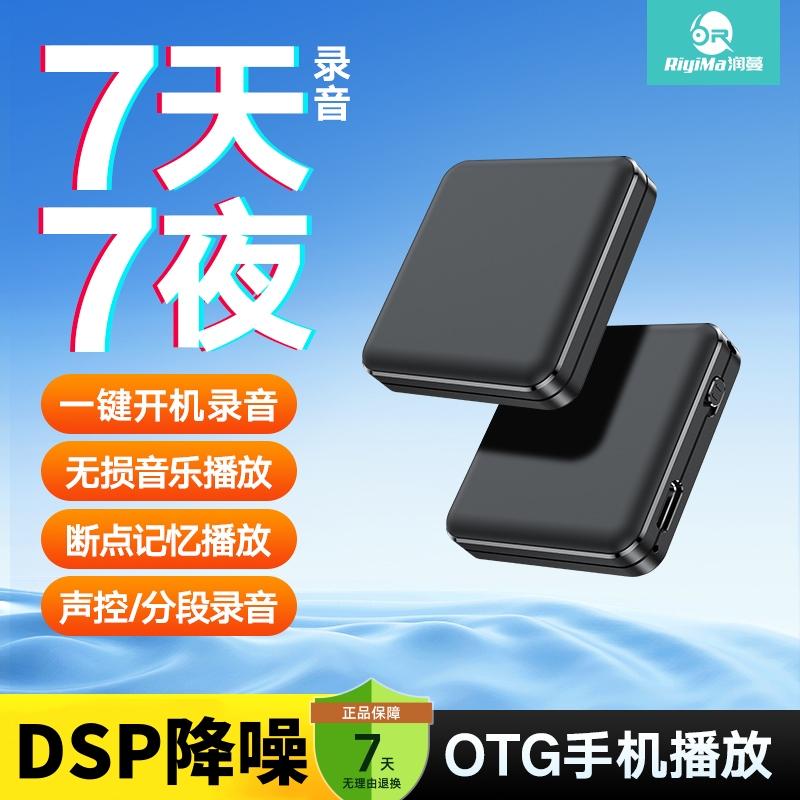 RiyiMa润蔓

7天 录音
7夜

一键开机录音
无损音乐播放
断点记忆播放
声控/分段录音

DSP降噪
正品保障
7天
无理由退换
OTG手机播放